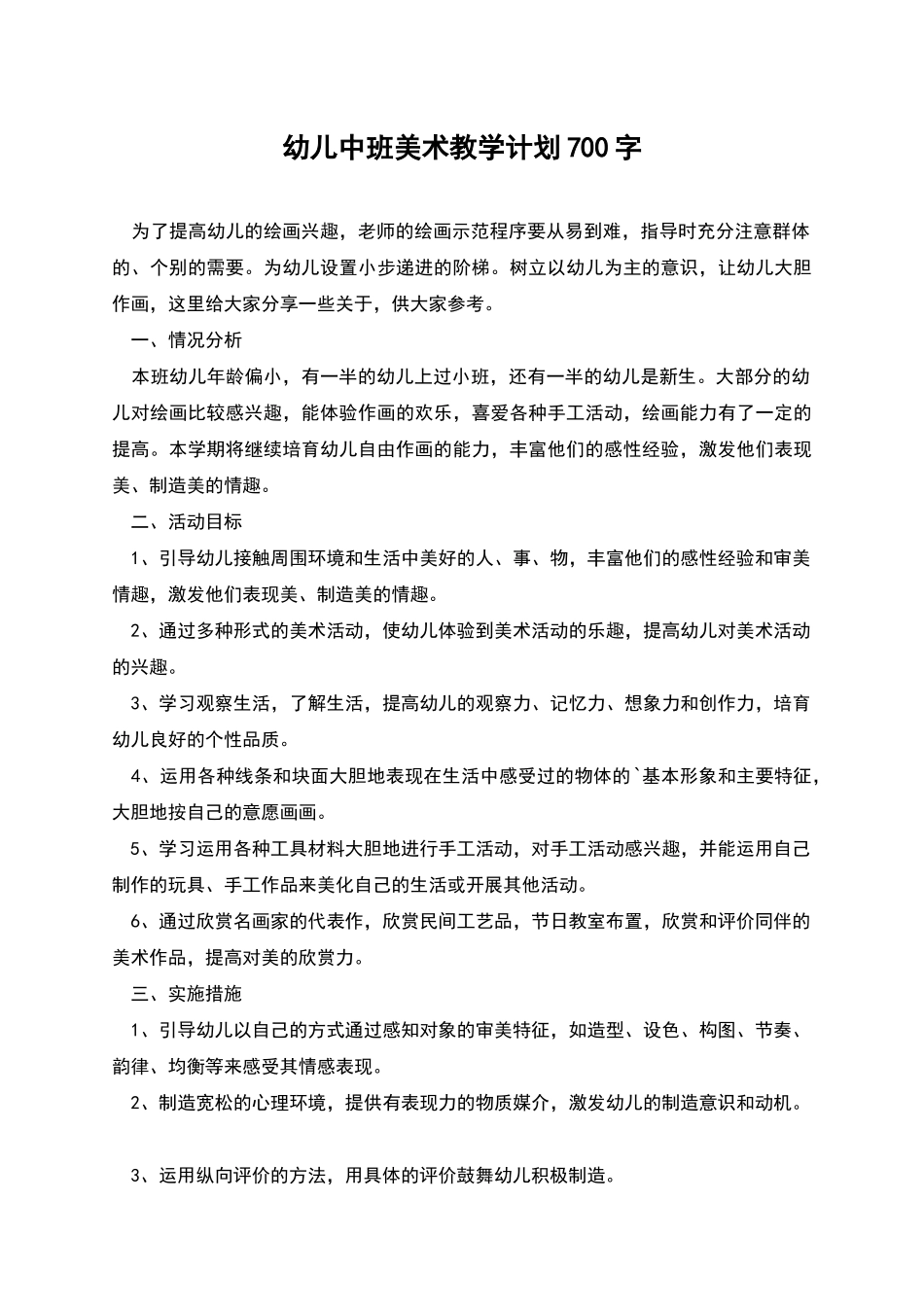 幼儿中班美术教学计划700字

为了提高幼儿的绘画兴趣，老师的绘画示范程序要从易到难，指导时充分注意群体的、个别的需要。为幼儿设置小步递进的阶梯。树立以幼儿为主的意识，让幼儿大胆作画，这里给大家分享一些关于，供大家参考。

一、情况分析

本班幼儿年龄偏小，有一半的幼儿上过小班，还有一半的幼儿是新生。大部分的幼儿对绘画比较感兴趣，能体验作画的欢乐，喜爱各种手工活动，绘画能力有了一定的提高。本学期将继续培育幼儿自由作画的能力，丰富他们的感性经验，激发他们表现美、制造美的情趣。

二、活动目标

1、引导幼儿接触周围环境和生活中美好的人、事、物，丰富他们的感性经验和审美情趣，激发他们表现美、制造美的情趣。

2、通过多种形式的美术活动，使幼儿体验到美术活动的乐趣，提高幼儿对美术活动的兴趣。

3、学习观察生活，了解生活，提高幼儿的观察力、记忆力、想象力和创作力，培育幼儿良好的个性品质。

4、运用各种线条和块面大胆地表现在生活中感受过的物体的`基本形象和主要特征，大胆地按自己的意愿画画。

5、学习运用各种工具材料大胆地进行手工活动，对手工活动感兴趣，并能运用自己制作的玩具、手工作品来美化自己的生活或开展其他活动。

6、通过欣赏名画家的代表作，欣赏民间工艺品，节日教室布置，欣赏和评价同伴的美术作品，提高对美的欣赏力。

三、实施措施

1、引导幼儿以自己的方式通过感知对象的审美特征，如造型、设色、构图、节奏、韵律、均衡等来感受其情感表现。

2、制造宽松的心理环境，提供有表现力的物质媒介，激发幼儿的制造意识和动机。

3、运用纵向评价的方法，用具体的评价鼓舞幼儿积极制造。